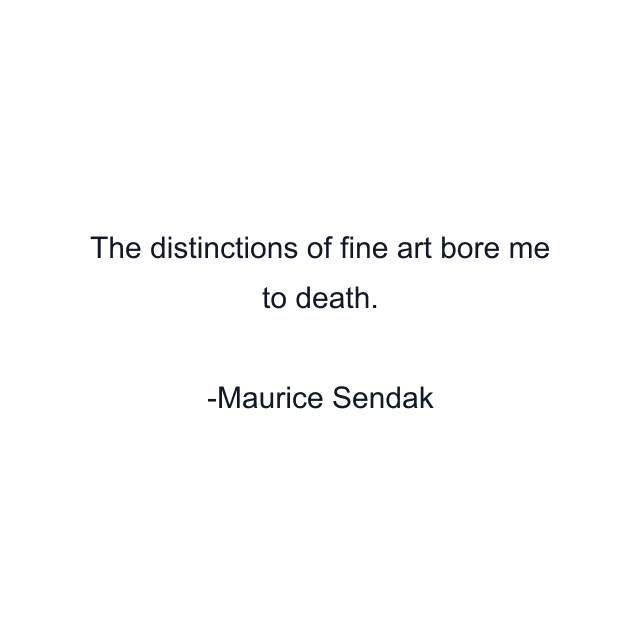 The distinctions of fine art bore me to death.

-Maurice Sendak